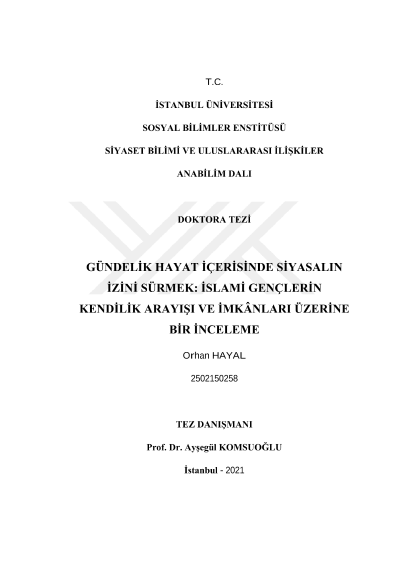 T.C.

İSTANBUL ÜNİVERSİTESİ

SOSYAL BİLİMLER ENSTİTÜSÜ

SİYASET BİLİMİ VE ULUSLARARASI İLİŞKİLER

ANABİLİM DALI

DOKTORA TEZİ

GÜNDELİK HAYAT İÇERİSİNDE SİYASALIN İZİNİ SÜRMEK: İSLAMİ GENÇLERİN KENDİLİK ARAYIŞI VE İMKÂNLARI ÜZERİNE BİR İNCELEME

Orhan HAYAL

2502150258

TEZ DANIŞMANI

Prof. Dr. Ayşegül KOMSUOĞLU

İstanbul - 2021